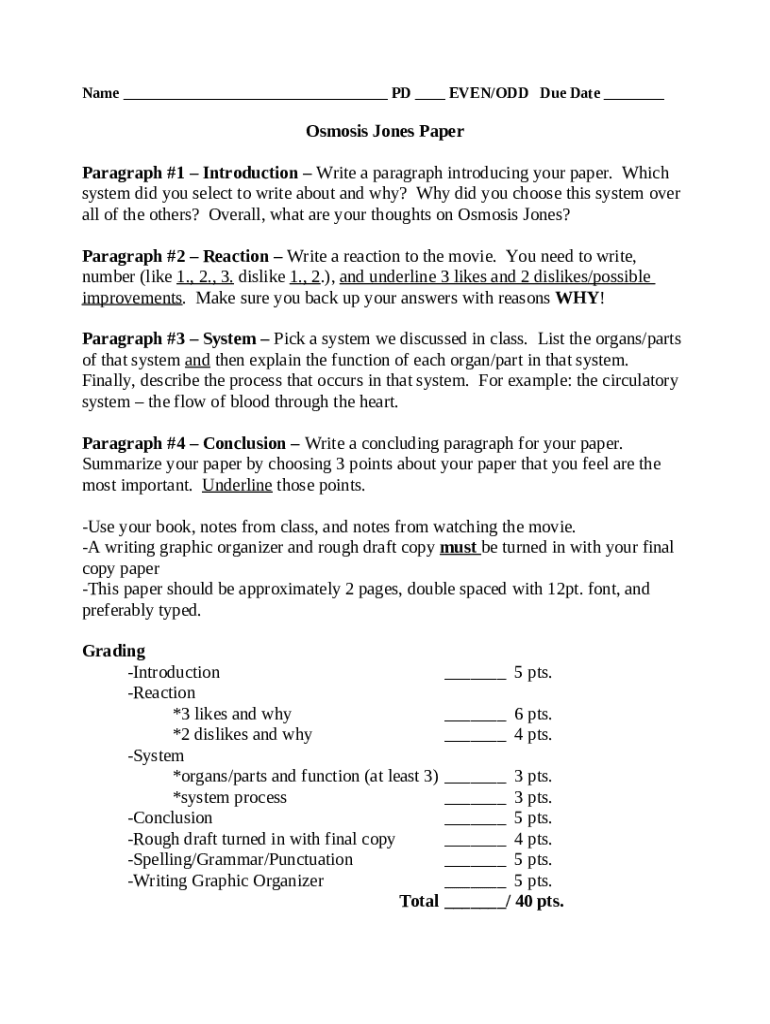 Name ________________________________ PD ____ EVEN/ODD Due Date ________

Osmosis Jones Paper

Paragraph #1 – Introduction – Write a paragraph introducing your paper. Which system did you select to write about and why? Why did you choose this system over all of the others? Overall, what are your thoughts on Osmosis Jones?

Paragraph #2 – Reaction – Write a reaction to the movie. You need to write, number (like 1., 2., 3. dislike 1., 2.), and underline 3 likes and 2 dislikes/possible improvements. Make sure you back up your answers with reasons WHY!

Paragraph #3 – System – Pick a system we discussed in class. List the organs/parts of that system and then explain the function of each organ/part in that system. Finally, describe the process that occurs in that system. For example: the circulatory system – the flow of blood through the heart.

Paragraph #4 – Conclusion – Write a concluding paragraph for your paper. Summarize your paper by choosing 3 points about your paper that you feel are the most important. Underline those points.

-Use your book, notes from class, and notes from watching the movie.
-A writing graphic organizer and rough draft copy must be turned in with your final copy paper
-This paper should be approximately 2 pages, double spaced with 12pt. font, and preferably typed.

Grading
-Introduction _______ 5 pts.
-Reaction
*3 likes and why _______ 6 pts.
*2 dislikes and why _______ 4 pts.
-System
*organs/parts and function (at least 3) _______ 3 pts.
*system process _______ 3 pts.
-Conclusion _______ 5 pts.
-Rough draft turned in with final copy _______ 4 pts.
-Spelling/Grammar/Punctuation _______ 5 pts.
-Writing Graphic Organizer _______ 5 pts.
Total _______/ 40 pts.